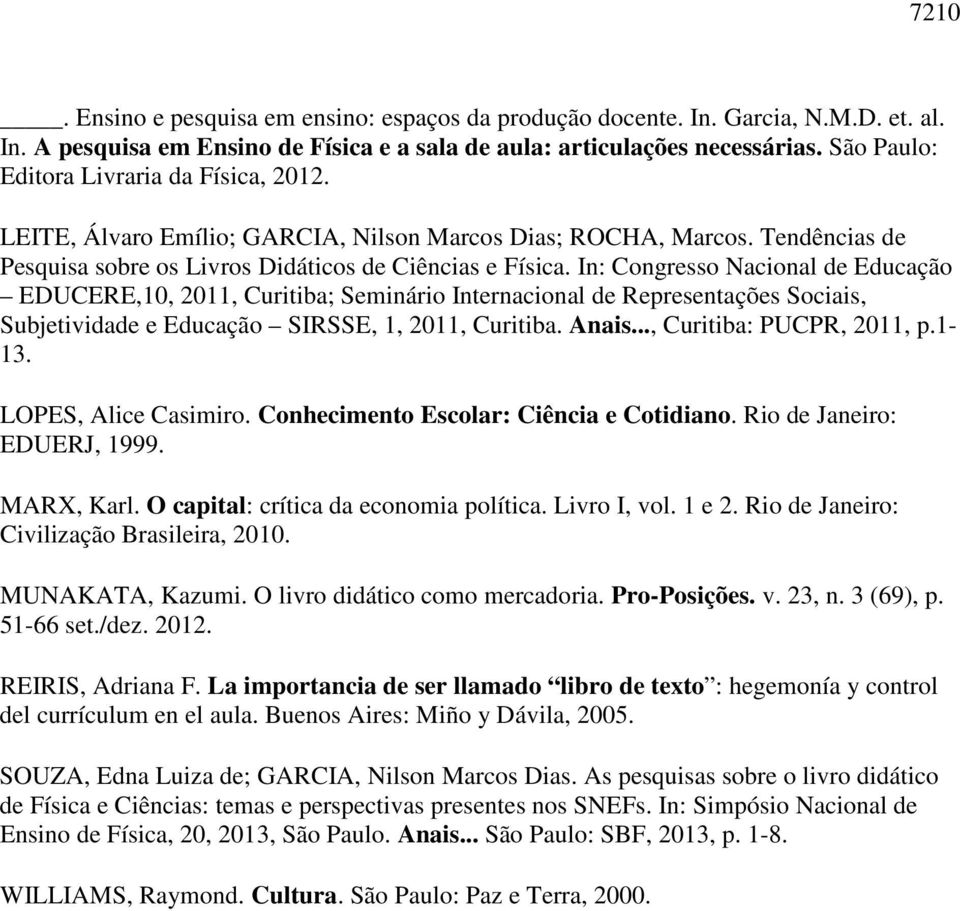 7210

_____. Ensino e pesquisa em ensino: espaços da produção docente. In. Garcia, N.M.D. et. al. In. A pesquisa em Ensino de Física e a sala de aula: articulações necessárias. São Paulo: Editora Livraria da Física, 2012.

LEITE, Álvaro Emílio; GARCIA, Nilson Marcos Dias; ROCHA, Marcos. Tendências de Pesquisa sobre os Livros Didáticos de Ciências e Física. In: Congresso Nacional de Educação – EDUCERE,10, 2011, Curitiba; Seminário Internacional de Representações Sociais, Subjetividade e Educação – SIRSSE, 1, 2011, Curitiba. Anais..., Curitiba: PUCPR, 2011, p.1-13.

LOPES, Alice Casimiro. Conhecimento Escolar: Ciência e Cotidiano. Rio de Janeiro: EDUERJ, 1999.

MARX, Karl. O capital: crítica da economia política. Livro I, vol. 1 e 2. Rio de Janeiro: Civilização Brasileira, 2010.

MUNAKATA, Kazumi. O livro didático como mercadoria. Pro-Posições. v. 23, n. 3 (69), p. 51-66 set./dez. 2012.

REIRIS, Adriana F. La importancia de ser llamado “libro de texto”: hegemonía y control del currículum en el aula. Buenos Aires: Miño y Dávila, 2005.

SOUZA, Edna Luiza de; GARCIA, Nilson Marcos Dias. As pesquisas sobre o livro didático de Física e Ciências: temas e perspectivas presentes nos SNEFs. In: Simpósio Nacional de Ensino de Física, 20, 2013, São Paulo. Anais... São Paulo: SBF, 2013, p. 1-8.

WILLIAMS, Raymond. Cultura. São Paulo: Paz e Terra, 2000.